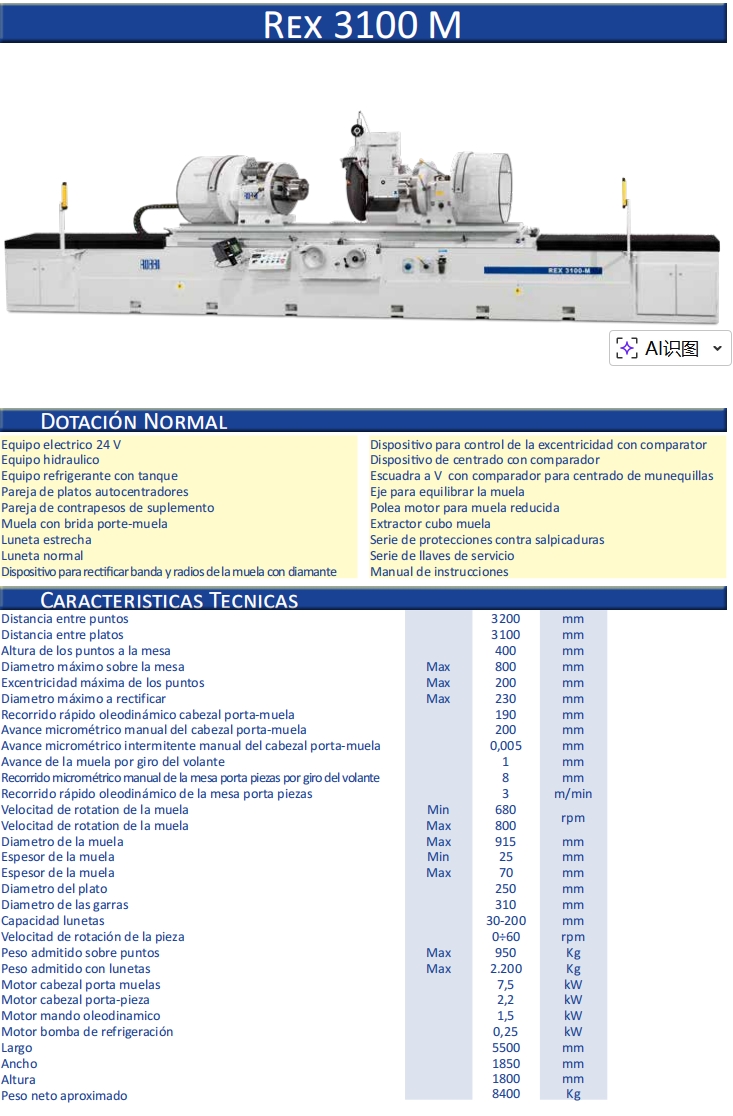 REX 3100 M

REX 3100-M

AI识图

DOTACIÓN NORMAL

Equipo electrico 24 V
Equipo hidraulico
Equipo refrigerante con tanque
Pareja de platos autocentradores
Pareja de contrapesos de suplemento
Muela con brida porte-muela
Luneta estrecha
Luneta normal
Dispositivo para rectificar banda y radios de la muela con diamante

Dispositivo para control de la excentricidad con comparator
Dispositivo de centrado con comparador
Escuadra a V con comparador para centrado de munequillas
Eje para equilibrar la muela
Polea motor para muela reducida
Extractor cubo muela
Serie de protecciones contra salpicaduras
Serie de llaves de servicio
Manual de instrucciones

CARACTERISTICAS TECNICAS

| Distancia entre puntos | | 3200 | mm |
|---|---|---|---|
| Distancia entre platos | | 3100 | mm |
| Altura de los puntos a la mesa | | 400 | mm |
| Diametro máximo sobre la mesa | Max | 800 | mm |
| Excentricidad máxima de los puntos | Max | 200 | mm |
| Diametro máximo a rectificar | Max | 230 | mm |
| Recorrido rápido oleodinámico cabezal porta-muela | | 190 | mm |
| Avance micrométrico manual del cabezal porta-muela | | 200 | mm |
| Avance micrométrico intermitente manual del cabezal porta-muela | | 0,005 | mm |
| Avance de la muela por giro del volante | | 1 | mm |
| Recorrido micrométrico manual de la mesa porta piezas por giro del volante | | 8 | mm |
| Recorrido rápido oleodinámico de la mesa porta piezas | | 3 | m/min |
| Velocitad de rotation de la muela | Min | 680 | rpm |
| Velocitad de rotation de la muela | Max | 800 | |
| Diametro de la muela | Max | 915 | mm |
| Espesor de la muela | Min | 25 | mm |
| Espesor de la muela | Max | 70 | mm |
| Diametro del plato | | 250 | mm |
| Diametro de las garras | | 310 | mm |
| Capacidad lunetas | | 30-200 | mm |
| Velocitad de rotación de la pieza | | 0÷60 | rpm |
| Peso admitido sobre puntos | Max | 950 | Kg |
| Peso admitido con lunetas | Max | 2.200 | Kg |
| Motor cabezal porta muelas | | 7,5 | kW |
| Motor cabezal porta-pieza | | 2,2 | kW |
| Motor mando oleodinamico | | 1,5 | kW |
| Motor bomba de refrigeración | | 0,25 | kW |
| Largo | | 5500 | mm |
| Ancho | | 1850 | mm |
| Altura | | 1800 | mm |
| Peso neto aproximado | | 8400 | Kg |